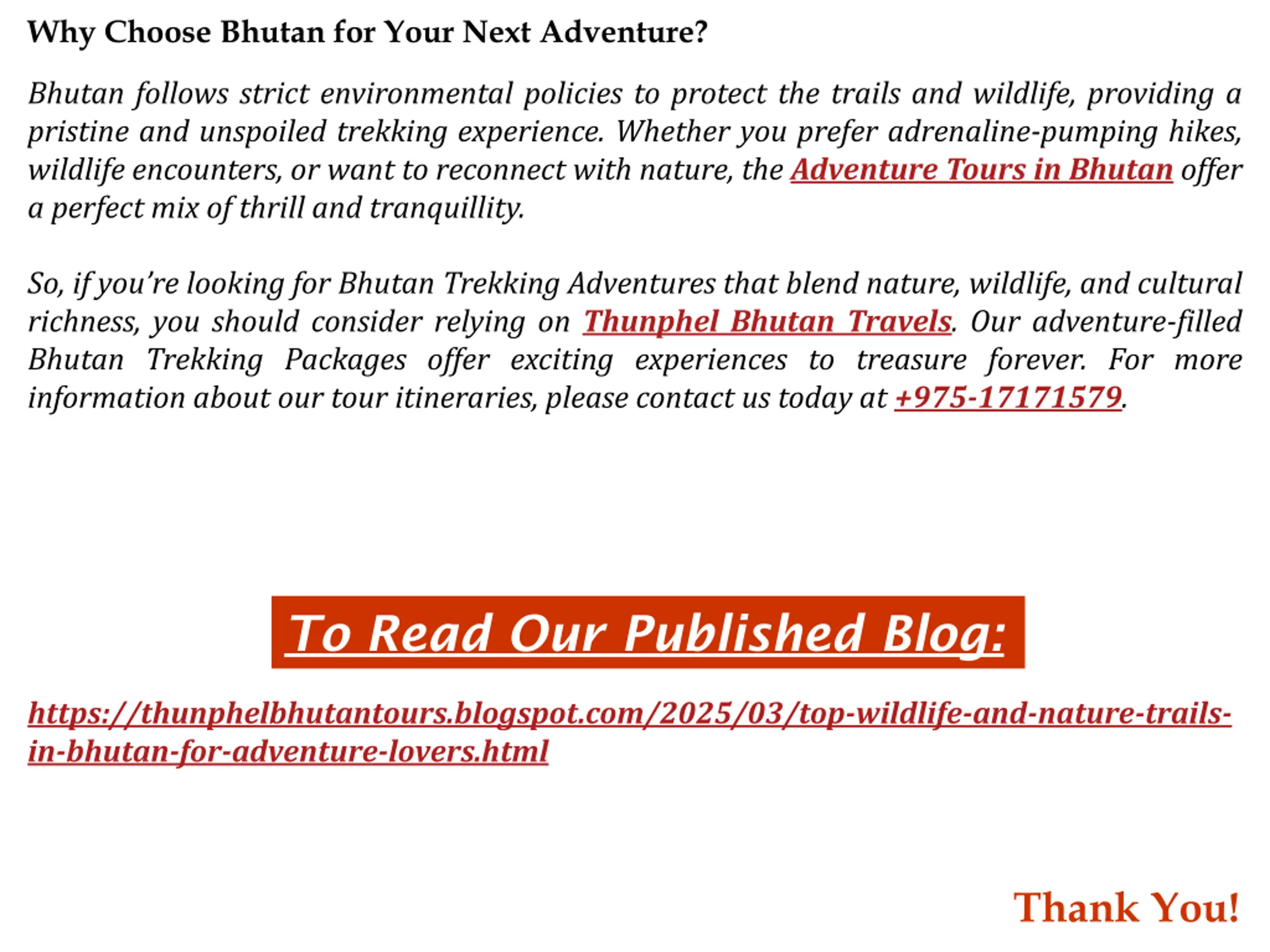 Why Choose Bhutan for Your Next Adventure?

Bhutan follows strict environmental policies to protect the trails and wildlife, providing a pristine and unspoiled trekking experience. Whether you prefer adrenaline-pumping hikes, wildlife encounters, or want to reconnect with nature, the Adventure Tours in Bhutan offer a perfect mix of thrill and tranquillity.

So, if you're looking for Bhutan Trekking Adventures that blend nature, wildlife, and cultural richness, you should consider relying on Thunphel Bhutan Travels. Our adventure-filled Bhutan Trekking Packages offer exciting experiences to treasure forever. For more information about our tour itineraries, please contact us today at +975-17171579.

To Read Our Published Blog:

https://thunphelbhutantours.blogspot.com/2025/03/top-wildlife-and-nature-trails-in-bhutan-for-adventure-lovers.html

Thank You!